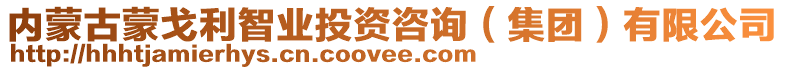 内蒙古蒙戈利智业投资咨询（集团）有限公司
http://hhhtjamierhys.cn.coovee.com